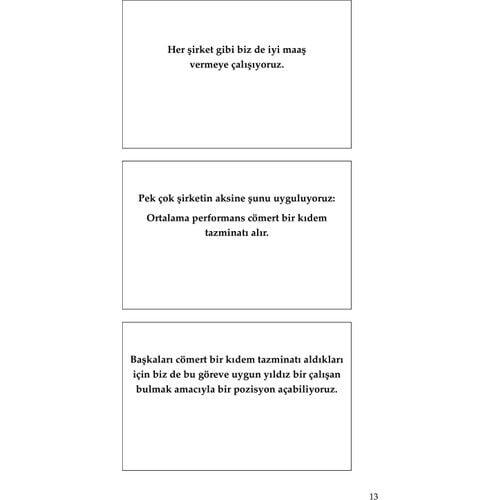 Her şirket gibi biz de iyi maaş vermeye çalışıyoruz.

Pek çok şirketin aksine şunu uyguluyoruz:

Ortalama performans cömert bir kıdem tazminatı alır.

Başkaları cömert bir kıdem tazminatı aldıkları için biz de bu göreve uygun yıldız bir çalışan bulmak amacıyla bir pozisyon açabiliyoruz.

13